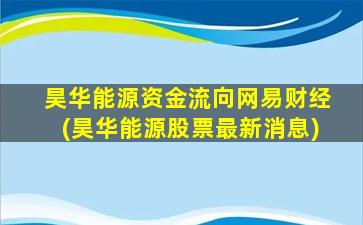 昊华能源资金流向网易财经
(昊华能源股票最新消息)